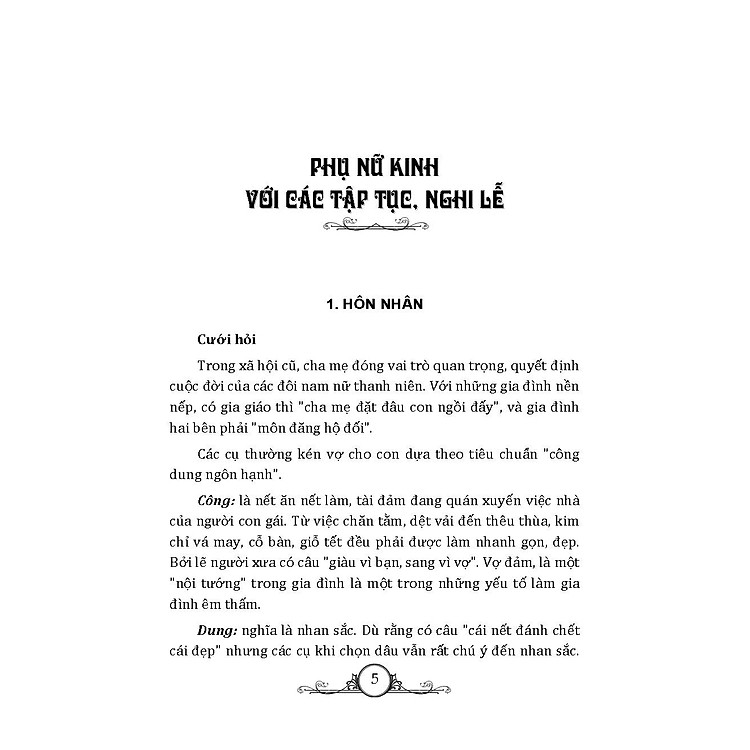 PHỤ NỮ KINH
VỚI CÁC TẬP TỤC, NGHI LỄ

1. HÔN NHÂN

Cưới hỏi

Trong xã hội cũ, cha mẹ đóng vai trò quan trọng, quyết định cuộc đời của các đôi nam nữ thanh niên. Với những gia đình nền nếp, có gia giáo thì "cha mẹ đặt đâu con ngồi đấy", và gia đình hai bên phải "môn đăng hộ đối".

Các cụ thường kén vợ cho con dựa theo tiêu chuẩn "công dung ngôn hạnh".

Công: là nết ăn nết làm, tài đảm đang quán xuyến việc nhà của người con gái. Từ việc chăn tằm, dệt vải đến thêu thùa, kim chỉ vá may, cỗ bàn, giỗ tết đều phải được làm nhanh gọn, đẹp. Bởi lẽ người xưa có câu "giàu vì bạn, sang vì vợ". Vợ đảm, là một "nội tướng" trong gia đình là một trong những yếu tố làm gia đình êm thấm.

Dung: nghĩa là nhan sắc. Dù rằng có câu "cái nết đánh chết cái đẹp" nhưng các cụ khi chọn dâu vẫn rất chú ý đến nhan sắc.

5